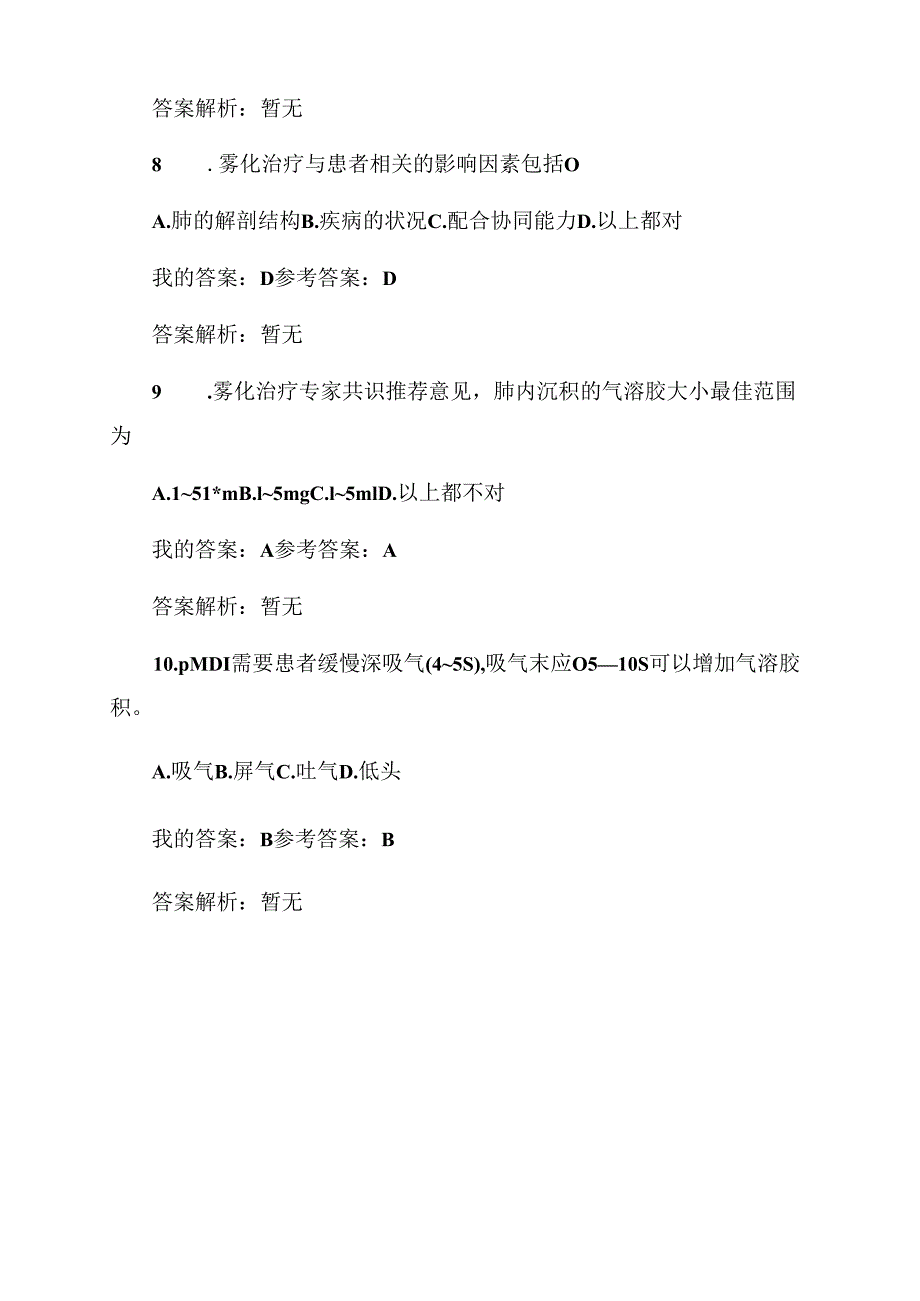 答案解析：暂无

8　.雾化治疗与患者相关的影响因素包括O

A.肺的解剖结构B.疾病的状况C.配合协同能力D.以上都对

我的答案：D参考答案：D

答案解析：暂无

9　.雾化治疗专家共识推荐意见，肺内沉积的气溶胶大小最佳范围为

A.1~51*mB.l~5mgC.l~5mlD.以上都不对

我的答案：A参考答案：A

答案解析：暂无

10.pMDI需要患者缓慢深吸气(4~5S),吸气末应O5—10S可以增加气溶胶积。

A.吸气B.屏气C.吐气D.低头

我的答案：B参考答案：B

答案解析：暂无